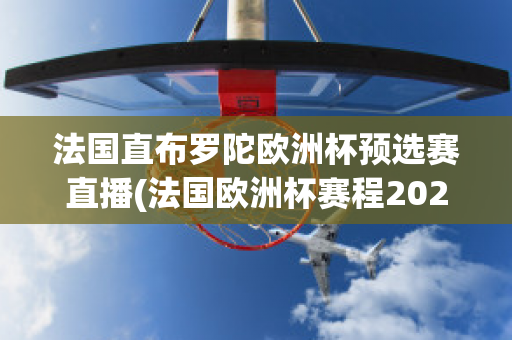 法国直布罗陀欧洲杯预选赛直播(法国欧洲杯赛程202